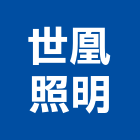 世凰
照明